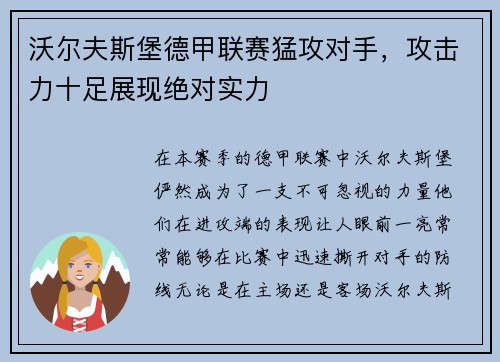 沃尔夫斯堡德甲联赛猛攻对手，攻击力十足展现绝对实力

在本赛季的德甲联赛中沃尔夫斯堡俨然成为了一支不可忽视的力量他们在进攻端的表现让人眼前一亮常常能够在比赛中迅速撕开对手的防线无论是在主场还是客场沃尔夫斯